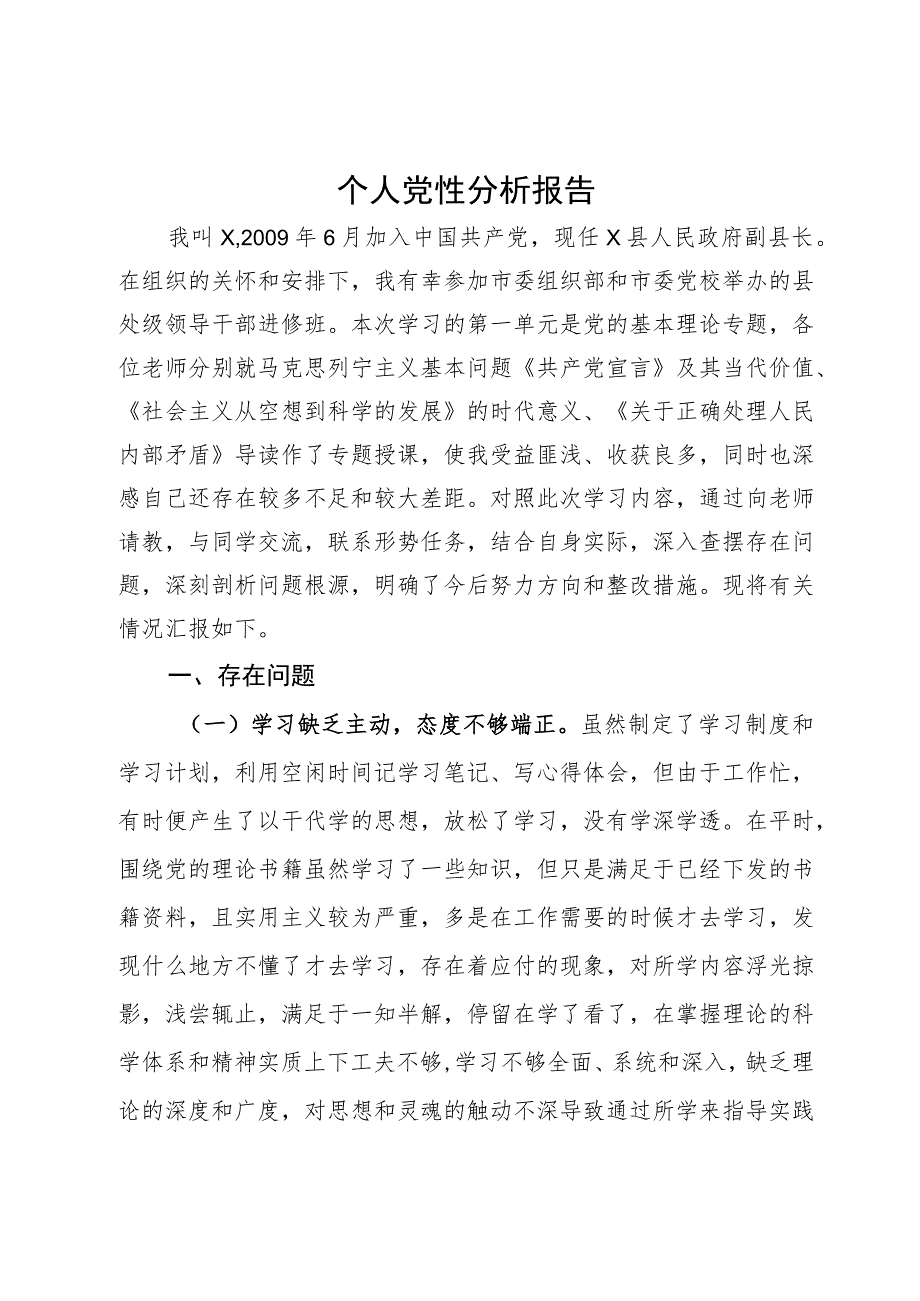 个人党性分析报告

我叫X,2009年6月加入中国共产党，现任X县人民政府副县长。在组织的关怀和安排下，我有幸参加市委组织部和市委党校举办的县处级领导干部进修班。本次学习的第一单元是党的基本理论专题，各位老师分别就马克思列宁主义基本问题《共产党宣言》及其当代价值、《社会主义从空想到科学的发展》的时代意义、《关于正确处理人民内部矛盾》导读作了专题授课，使我受益匪浅、收获良多，同时也深感自己还存在较多不足和较大差距。对照此次学习内容，通过向老师请教，与同学交流，联系形势任务，结合自身实际，深入查摆存在问题，深刻剖析问题根源，明确了今后努力方向和整改措施。现将有关情况汇报如下。

一、存在问题

（一）学习缺乏主动，态度不够端正。虽然制定了学习制度和学习计划，利用空闲时间记学习笔记、写心得体会，但由于工作忙，有时便产生了以干代学的思想，放松了学习，没有学深学透。在平时，围绕党的理论书籍虽然学习了一些知识，但只是满足于已经下发的书籍资料，且实用主义较为严重，多是在工作需要的时候才去学习，发现什么地方不懂了才去学习，存在着应付的现象，对所学内容浮光掠影，浅尝辄止，满足于一知半解，停留在学了看了，在掌握理论的科学体系和精神实质上下工夫不够,学习不够全面、系统和深入，缺乏理论的深度和广度，对思想和灵魂的触动不深导致通过所学来指导实践